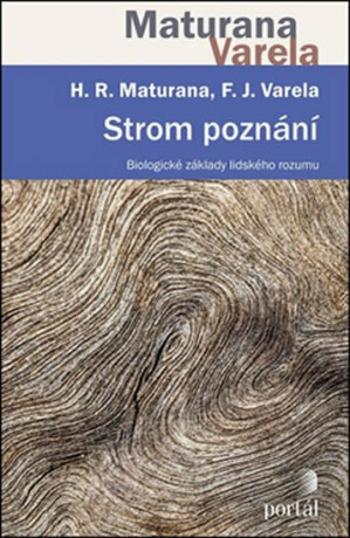 Maturana
Varela

H. R. Maturana, F. J. Varela

Strom poznání

Biologické základy lidského rozumu

portál